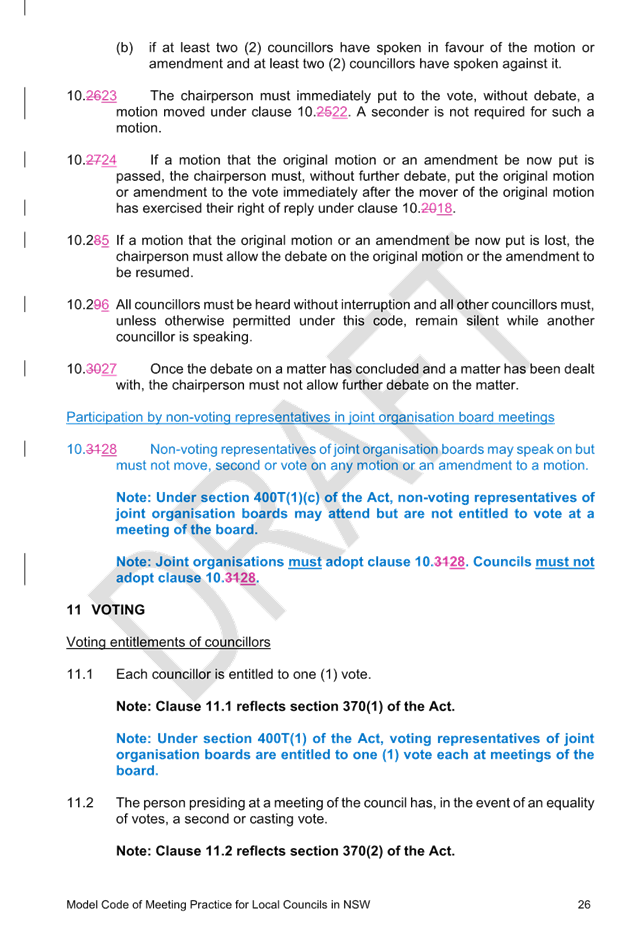 (b) if at least two (2) councillors have spoken in favour of the motion or amendment and at least two (2) councillors have spoken against it.

10.2623 The chairperson must immediately put to the vote, without debate, a motion moved under clause 10.2522. A seconder is not required for such a motion.

10.2724 If a motion that the original motion or an amendment be now put is passed, the chairperson must, without further debate, put the original motion or amendment to the vote immediately after the mover of the original motion has exercised their right of reply under clause 10.2018.

10.285 If a motion that the original motion or an amendment be now put is lost, the chairperson must allow the debate on the original motion or the amendment to be resumed.

10.296 All councillors must be heard without interruption and all other councillors must, unless otherwise permitted under this code, remain silent while another councillor is speaking.

10.3027 Once the debate on a matter has concluded and a matter has been dealt with, the chairperson must not allow further debate on the matter.

Participation by non-voting representatives in joint organisation board meetings

10.3128 Non-voting representatives of joint organisation boards may speak on but must not move, second or vote on any motion or an amendment to a motion.

Note: Under section 400T(1)(c) of the Act, non-voting representatives of joint organisation boards may attend but are not entitled to vote at a meeting of the board.

Note: Joint organisations must adopt clause 10.3128. Councils must not adopt clause 10.3128.

11 VOTING

Voting entitlements of councillors

11.1 Each councillor is entitled to one (1) vote.

Note: Clause 11.1 reflects section 370(1) of the Act.

Note: Under section 400T(1) of the Act, voting representatives of joint organisation boards are entitled to one (1) vote each at meetings of the board.

11.2 The person presiding at a meeting of the council has, in the event of an equality of votes, a second or casting vote.

Note: Clause 11.2 reflects section 370(2) of the Act.

DRAFT

Model Code of Meeting Practice for Local Councils in NSW 26